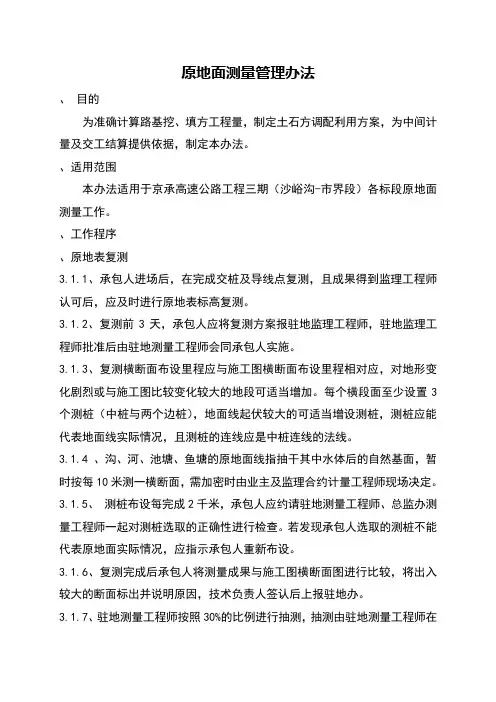 原地面测量管理办法

、 目的

为准确计算路基挖、填方工程量，制定土石方调配利用方案，为中间计量及交工结算提供依据，制定本办法。

、适用范围

本办法适用于京承高速公路工程三期（沙峪沟-市界段）各标段原地面测量工作。

、工作程序

、原地表复测

3.1.1、承包人进场后，在完成交桩及导线点复测，且成果得到监理工程师认可后，应及时进行原地表标高复测。

3.1.2、复测前 3 天，承包人应将复测方案报驻地监理工程师，驻地监理工程师批准后由驻地测量工程师会同承包人实施。

3.1.3、复测横断面布设里程应与施工图横断面布设里程相对应，对地形变化剧烈或与施工图比较变化较大的地段可适当增加。每个横段面至少设置 3 个测桩（中桩与两个边桩），地面线起伏较大的可适当增设测桩，测桩应能代表地面线实际情况，且测桩的连线应是中桩连线的法线。

3.1.4 、沟、河、池塘、鱼塘的原地面线指抽干其中水体后的自然基面，暂时按每 10 米测一横断面，需加密时由业主及监理合约计量工程师现场决定。

3.1.5、 测桩布设每完成 2 千米，承包人应约请驻地测量工程师、总监办测量工程师一起对测桩选取的正确性进行检查。若发现承包人选取的测桩不能代表原地面实际情况，应指示承包人重新布设。

3.1.6、复测完成后承包人将测量成果与施工图横断面图进行比较，将出入较大的断面标出并说明原因，技术负责人签认后上报驻地办。

3.1.7、驻地测量工程师按照 30%的比例进行抽测，抽测由驻地测量工程师在